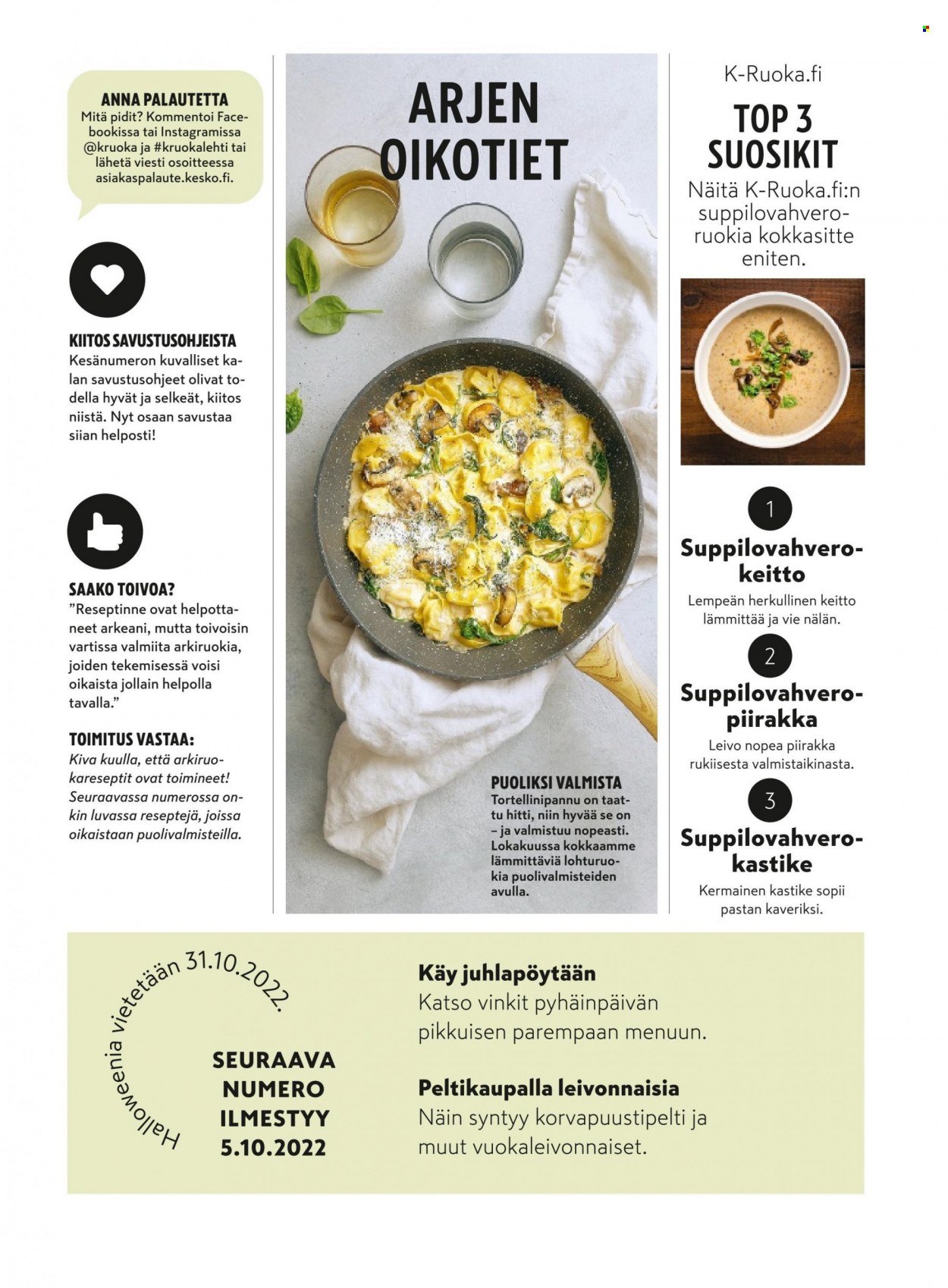 ANNA PALAUTETTA
Mitä pidit? Kommentoi Facebookissa tai Instagramissa @kruoka ja #kruokalehti tai lähetä viesti osoitteessa asiakaspalaute.kesko.fi.

KIITOS SAVUSTUSOHJEISTA
Kesänumeron kuvalliset kalan savustusohjeet olivat todella hyvät ja selkeät, kiitos niistä. Nyt osaan savustaa siian helposti!

SAAKO TOIVOA?
"Reseptinne ovat helpottaneet arkeani, mutta toivoisin vartissa valmiita arkiruokia, joiden tekemisessä voisi oikaista jollain helpolla tavalla."

TOIMITUS VASTAA:
Kiva kuulla, että arkiruokareseptit ovat toimineet! Seuraavassa numerossa onkin luvassa reseptejä, joissa oikaistaan puolivalmisteilla.

ARJEN OIKOTIET

PUOLIKSI VALMISTA
Tortellinipannu on taattu hitti, niin hyvää se on – ja valmistuu nopeasti. Lokakuussa kokkaamme lämmittäviä lohturuokia puolivalmisteiden avulla.

K-Ruoka.fi
TOP 3 SUOSIKIT
Näitä K-Ruoka.fi:n suppilovahveroruokia kokkasitte eniten.

1
Suppilovahverokeitto
Lempeän herkullinen keitto lämmittää ja vie nälän.

2
Suppilovahveropiirakka
Leivo nopea piirakka rukiisesta valmistaikinasta.

3
Suppilovahverokastike
Kermainen kastike sopii pastan kaveriksi.

Halloweenia vietetään 31.10.2022.

SEURAAVA NUMERO ILMESTYY 5.10.2022

Käy juhlapöytään
Katso vinkit pyhäinpäivän pikkuisen parempaan menuun.

Peltikaupalla leivonnaisia
Näin syntyy korvapuustipelti ja muut vuokaleivonnaiset.